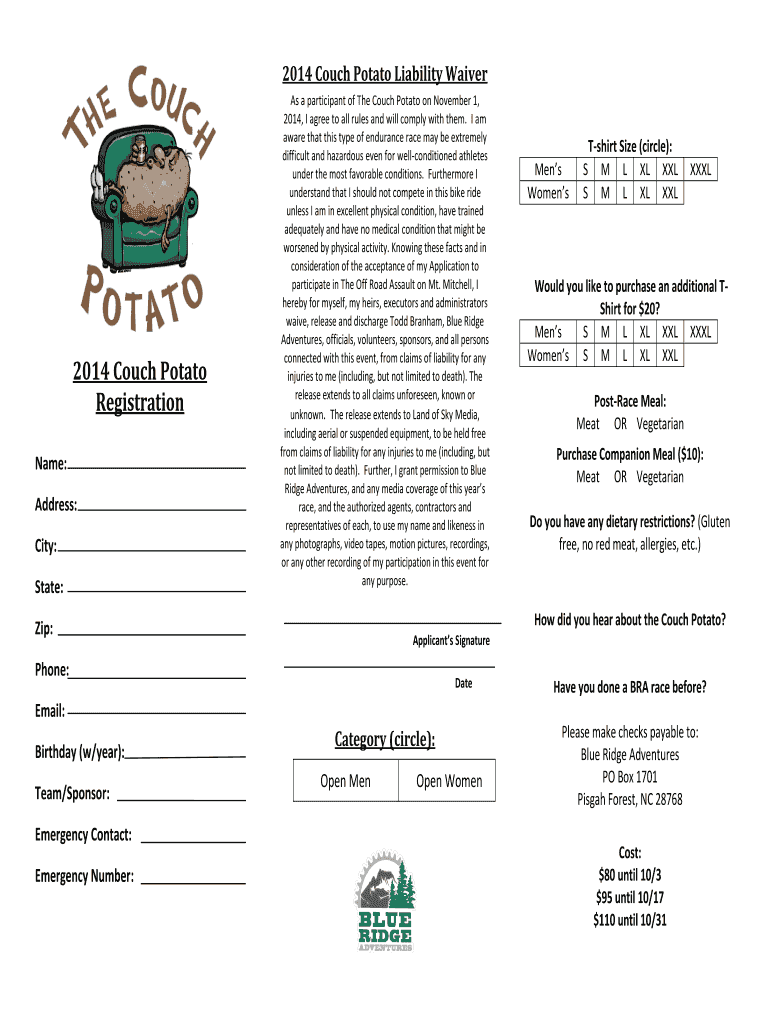 THE COUCH POTATO

2014 Couch Potato Registration

Name:

Address:

City:

State:

Zip:

Phone:

Email:

Birthday (w/year):

Team/Sponsor:

Emergency Contact:

Emergency Number:

2014 Couch Potato Liability Waiver

As a participant of The Couch Potato on November 1, 2014, I agree to all rules and will comply with them. I am aware that this type of endurance race may be extremely difficult and hazardous even for well-conditioned athletes under the most favorable conditions. Furthermore I understand that I should not compete in this bike ride unless I am in excellent physical condition, have trained adequately and have no medical condition that might be worsened by physical activity. Knowing these facts and in consideration of the acceptance of my Application to participate in The Off Road Assault on Mt. Mitchell, I hereby for myself, my heirs, executors and administrators waive, release and discharge Todd Branham, Blue Ridge Adventures, officials, volunteers, sponsors, and all persons connected with this event, from claims of liability for any injuries to me (including, but not limited to death). The release extends to all claims unforeseen, known or unknown. The release extends to Land of Sky Media, including aerial or suspended equipment, to be held free from claims of liability for any injuries to me (including, but not limited to death). Further, I grant permission to Blue Ridge Adventures, and any media coverage of this year's race, and the authorized agents, contractors and representatives of each, to use my name and likeness in any photographs, video tapes, motion pictures, recordings, or any other recording of my participation in this event for any purpose.

Applicant's Signature

Date

Category (circle):

| Open Men | Open Women |
|---|---|

BLUE RIDGE ADVENTURES

T-shirt Size (circle):

| Men's | S | M | L | XL | XXL | XXXL |
|---|---|---|---|---|---|---|
| Women's | S | M | L | XL | XXL | |

Would you like to purchase an additional T-Shirt for $20?

| Men's | S | M | L | XL | XXL | XXXL |
|---|---|---|---|---|---|---|
| Women's | S | M | L | XL | XXL | |

Post-Race Meal:
Meat OR Vegetarian

Purchase Companion Meal ($10):
Meat OR Vegetarian

Do you have any dietary restrictions? (Gluten free, no red meat, allergies, etc.)

How did you hear about the Couch Potato?

Have you done a BRA race before?

Please make checks payable to:
Blue Ridge Adventures
PO Box 1701
Pisgah Forest, NC 28768

Cost:
$80 until 10/3
$95 until 10/17
$110 until 10/31